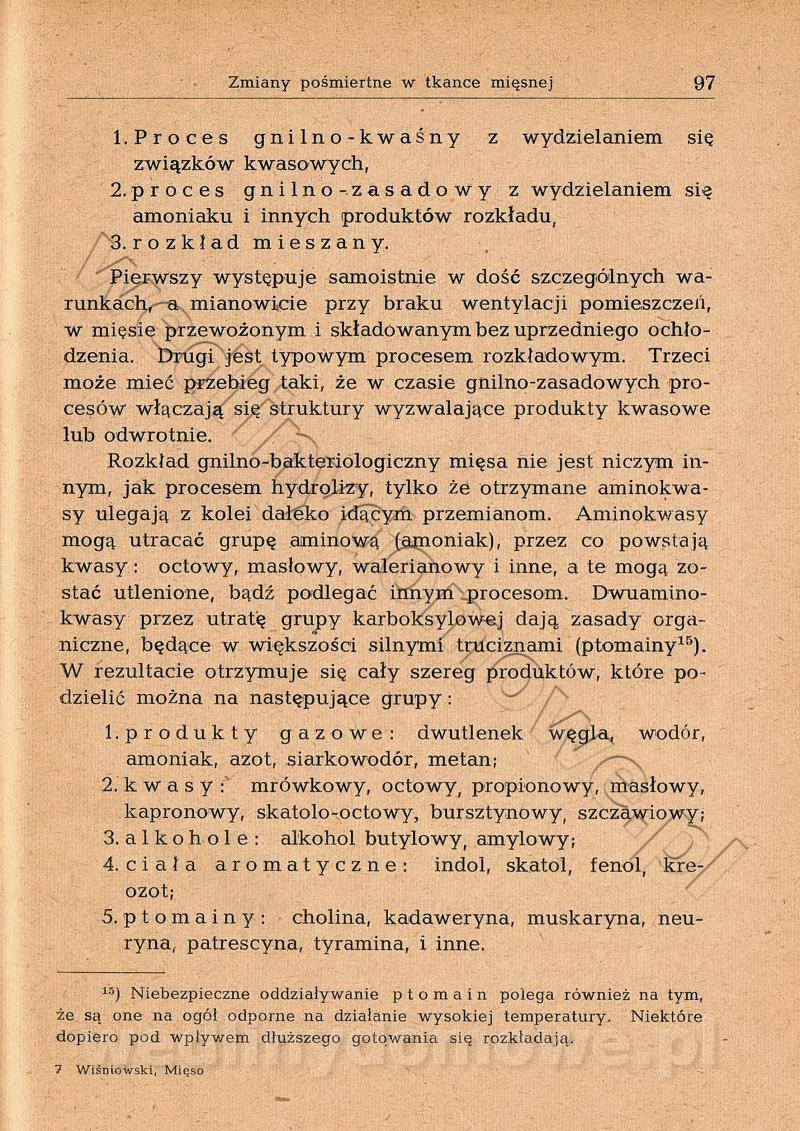 Zmiany pośmiertne w tkance mięsnej 97

1. Proces gnilno-kwaśny z wydzielaniem się związków kwasowych,
2. proces gnilno-zasadowy z wydzielaniem się amoniaku i innych produktów rozkładu,
3. rozkład mieszany.

Pierwszy występuje samoistnie w dość szczególnych warunkach, a mianowicie przy braku wentylacji pomieszczeń, w mięsie przewożonym i składowanym bez uprzedniego ochłodzenia. Drugi jest typowym procesem rozkładowym. Trzeci może mieć przebieg taki, że w czasie gnilno-zasadowych procesów włączają się struktury wyzwalające produkty kwasowe lub odwrotnie.

Rozkład gnilno-bakteriologiczny mięsa nie jest niczym innym, jak procesem hydrolizy, tylko że otrzymane aminokwasy ulegają z kolei daleko idącym przemianom. Aminokwasy mogą utracać grupę aminową (amoniak), przez co powstają kwasy: octowy, masłowy, walerianowy i inne, a te mogą zostać utlenione, bądź podlegać innym procesom. Dwuaminokwasy przez utratę grupy karboksylowej dają zasady organiczne, będące w większości silnymi truciznami (ptomainy$^{15}$). W rezultacie otrzymuje się cały szereg produktów, które podzielić można na następujące grupy:

1. produkty gazowe: dwutlenek węgla, wodór, amoniak, azot, siarkowodór, metan;
2. kwasy: mrówkowy, octowy, propionowy, masłowy, kapronowy, skatolo-octowy, bursztynowy, szczawiowy;
3. alkohole: alkohol butylowy, amylowy;
4. ciała aromatyczne: indol, skatol, fenol, kreozot;
5. ptomainy: cholina, kadaweryna, muskaryna, neuryna, patrescyna, tyramina, i inne.

$^{15}$) Niebezpieczne oddziaływanie ptomain polega również na tym, że są one na ogół odporne na działanie wysokiej temperatury. Niektóre dopiero pod wpływem dłuższego gotowania się rozkładają.

7 Wiśniowski, Mięso